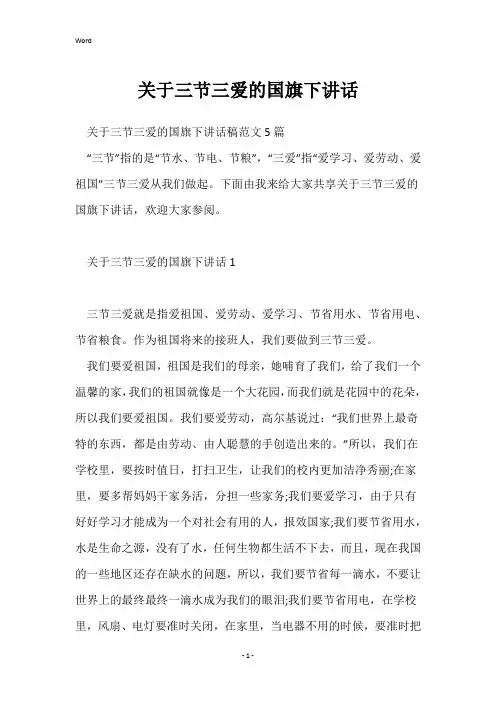 Word

关于三节三爱的国旗下讲话

关于三节三爱的国旗下讲话稿范文5篇

“三节”指的是“节水、节电、节粮”，“三爱”指“爱学习、爱劳动、爱祖国”三节三爱从我们做起。下面由我来给大家共享关于三节三爱的国旗下讲话，欢迎大家参阅。

关于三节三爱的国旗下讲话1

三节三爱就是指爱祖国、爱劳动、爱学习、节省用水、节省用电、节省粮食。作为祖国将来的接班人，我们要做到三节三爱。

我们要爱祖国，祖国是我们的母亲，她哺育了我们，给了我们一个温馨的家，我们的祖国就像是一个大花园，而我们就是花园中的花朵，所以我们要爱祖国。我们要爱劳动，高尔基说过：“我们世界上最奇特的东西，都是由劳动、由人聪慧的手创造出来的。”所以，我们在学校里，要按时值日，打扫卫生，让我们的校内更加洁净秀丽;在家里，要多帮妈妈干家务活，分担一些家务;我们要爱学习，由于只有好好学习才能成为一个对社会有用的人，报效国家;我们要节省用水，水是生命之源，没有了水，任何生物都生活不下去，而且，现在我国的一些地区还存在缺水的问题，所以，我们要节省每一滴水，不要让世界上的最终最终一滴水成为我们的眼泪;我们要节省用电，在学校里，风扇、电灯要准时关闭，在家里，当电器不用的时候，要准时把

- 1 -